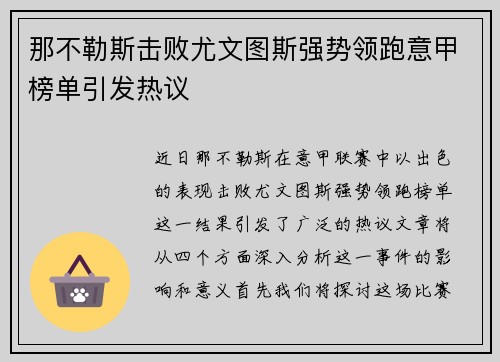 那不勒斯击败尤文图斯强势领跑意甲榜单引发热议

近日那不勒斯在意甲联赛中以出色的表现击败尤文图斯强势领跑榜单这一结果引发了广泛的热议文章将从四个方面深入分析这一事件的影响和意义首先我们将探讨这场比赛